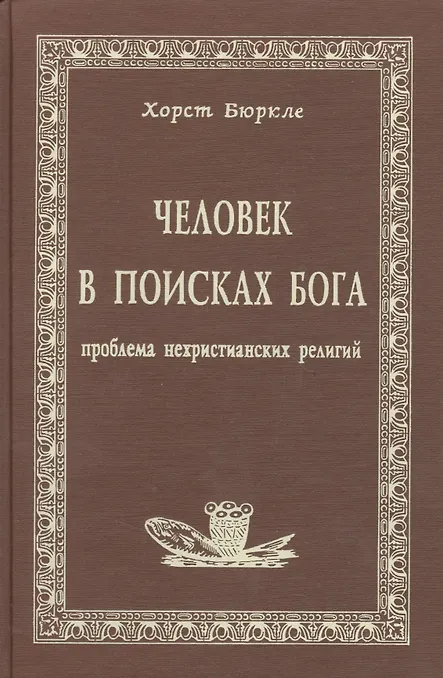 Хорст Бюркле

ЧЕЛОВЕК
В ПОИСКАХ БОГА

проблема нехристианских религий